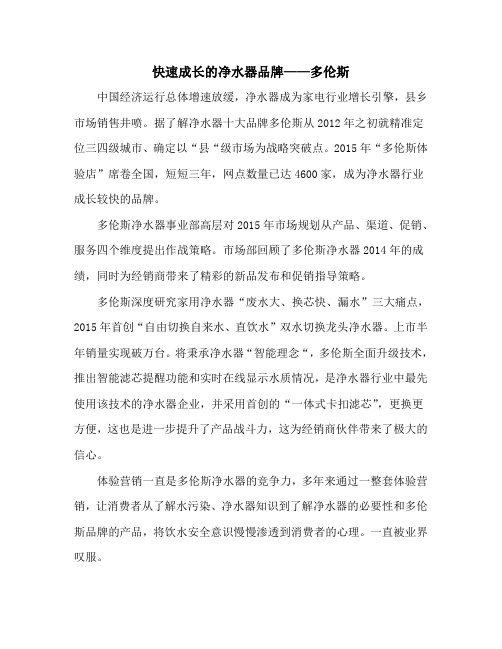 快速成长的净水器品牌——多伦斯

中国经济运行总体增速放缓，净水器成为家电行业增长引擎，县乡市场销售井喷。据了解净水器十大品牌多伦斯从 2012 年之初就精准定位三四级城市、确定以“县“级市场为战略突破点。2015 年“多伦斯体验店”席卷全国，短短三年，网点数量已达 4600 家，成为净水器行业成长较快的品牌。

多伦斯净水器事业部高层对 2015 年市场规划从产品、渠道、促销、服务四个维度提出作战策略。市场部回顾了多伦斯净水器 2014 年的成绩，同时为经销商带来了精彩的新品发布和促销指导策略。

多伦斯深度研究家用净水器“废水大、换芯快、漏水”三大痛点，2015 年首创“自由切换自来水、直饮水”双水切换龙头净水器。上市半年销量实现破万台。将秉承净水器“智能理念“，多伦斯全面升级技术，推出智能滤芯提醒功能和实时在线显示水质情况，是净水器行业中最先使用该技术的净水器企业，并采用首创的“一体式卡扣滤芯”，更换更方便，这也是进一步提升了产品战斗力，这为经销商伙伴带来了极大的信心。

体验营销一直是多伦斯净水器的竞争力，多年来通过一整套体验营销，让消费者从了解水污染、净水器知识到了解净水器的必要性和多伦斯品牌的产品，将饮水安全意识慢慢渗透到消费者的心理。一直被业界叹服。